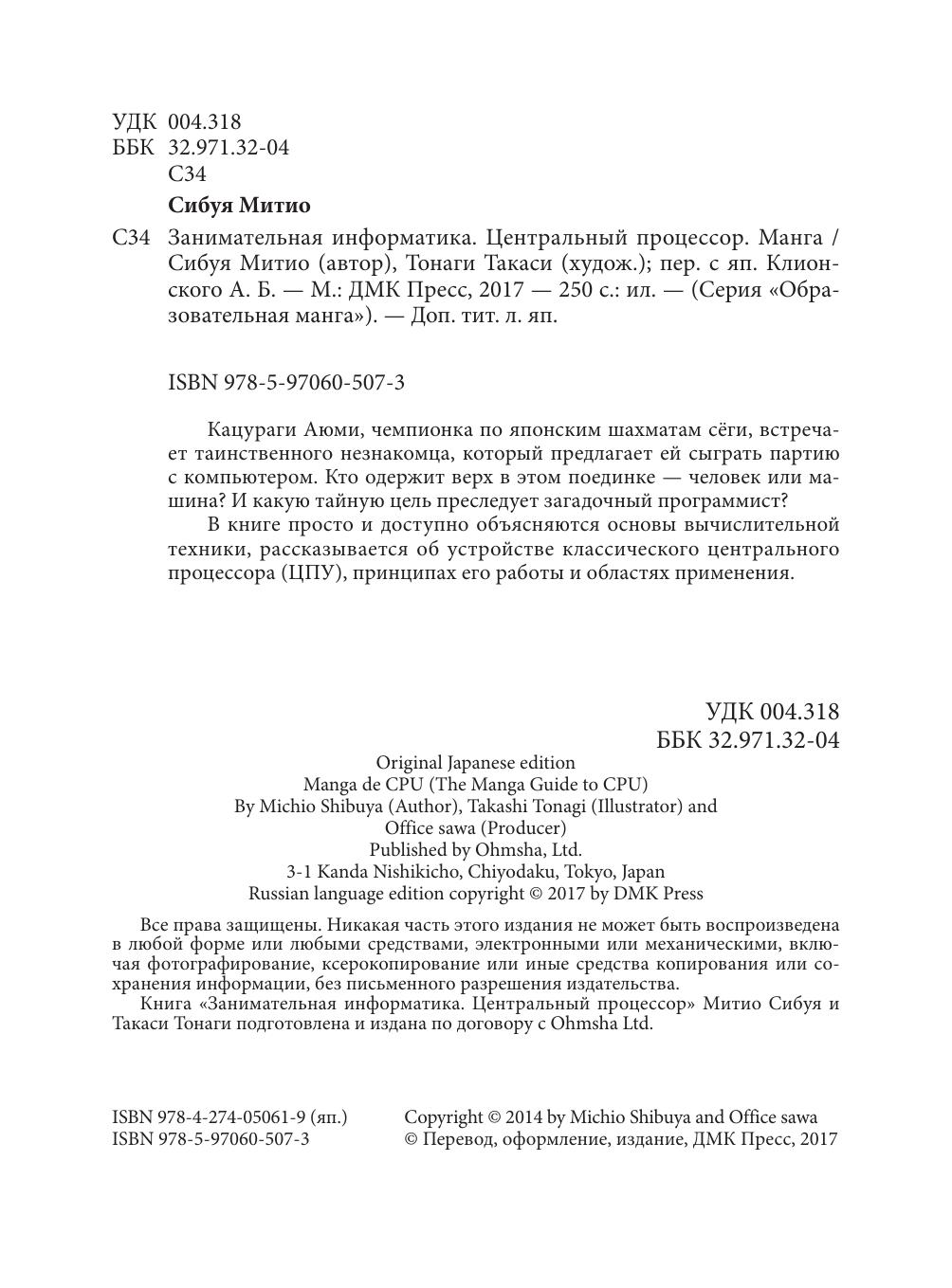 УДК 004.318
ББК 32.971.32-04
С34

Сибуя Митио

С34 Занимательная информатика. Центральный процессор. Манга / Сибуя Митио (автор), Тонаги Такаси (худож.); пер. с яп. Клионского А. Б. — М.: ДМК Пресс, 2017 — 250 с.: ил. — (Серия «Образовательная манга»). — Доп. тит. л. яп.

ISBN 978-5-97060-507-3

Кацураги Аюми, чемпионка по японским шахматам сёги, встречает таинственного незнакомца, который предлагает ей сыграть партию с компьютером. Кто одержит верх в этом поединке — человек или машина? И какую тайную цель преследует загадочный программист?

В книге просто и доступно объясняются основы вычислительной техники, рассказывается об устройстве классического центрального процессора (ЦПУ), принципах его работы и областях применения.

УДК 004.318
ББК 32.971.32-04

Original Japanese edition
Manga de CPU (The Manga Guide to CPU)
By Michio Shibuya (Author), Takashi Tonagi (Illustrator) and Office sawa (Producer)
Published by Ohmsha, Ltd.
3-1 Kanda Nishikicho, Chiyodaku, Tokyo, Japan
Russian language edition copyright © 2017 by DMK Press

Все права защищены. Никакая часть этого издания не может быть воспроизведена в любой форме или любыми средствами, электронными или механическими, включая фотографирование, ксерокопирование или иные средства копирования или сохранения информации, без письменного разрешения издательства.

Книга «Занимательная информатика. Центральный процессор» Митио Сибуя и Такаси Тонаги подготовлена и издана по договору с Ohmsha Ltd.

ISBN 978-4-274-05061-9 (яп.)
ISBN 978-5-97060-507-3

Copyright © 2014 by Michio Shibuya and Office sawa
© Перевод, оформление, издание, ДМК Пресс, 2017